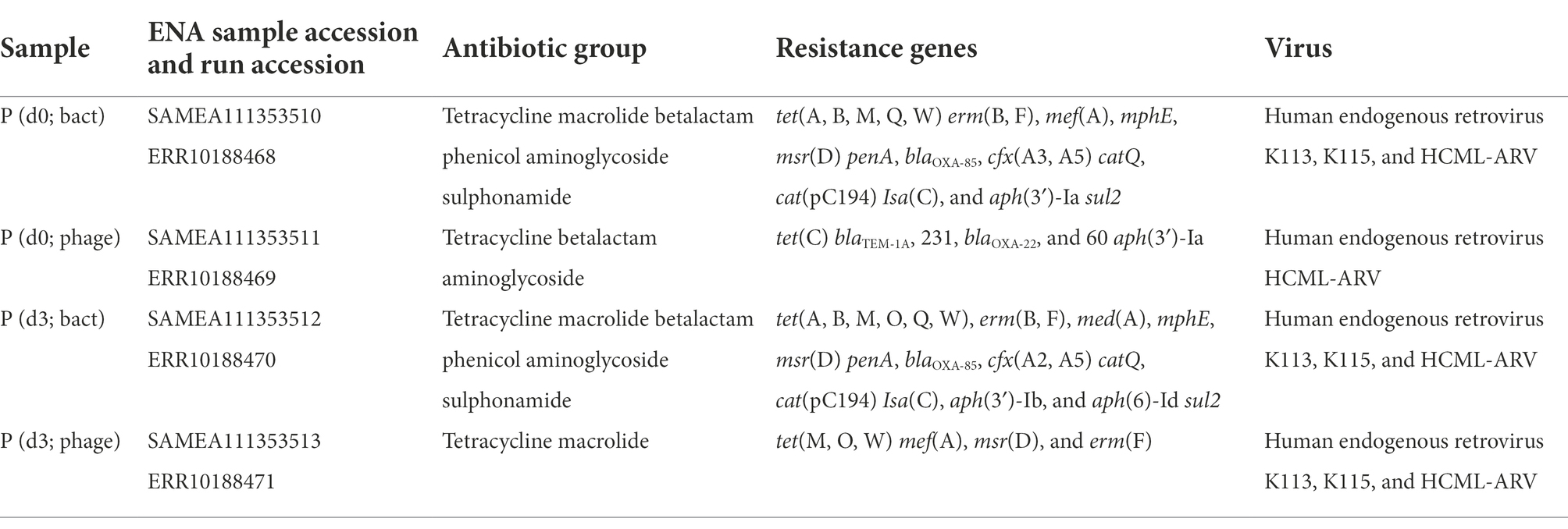 | Sample | ENA sample accession and run accession | Antibiotic group | Resistance genes | Virus |
|---|---|---|---|---|
| P (d0; bact) | SAMEA111353510 ERR10188468 | Tetracycline macrolide betalactam phenicol aminoglycoside sulphonamide | tet(A, B, M, Q, W) erm(B, F), mef(A), mphE, msr(D) penA, $bla_{OXA-85}$, cfx(A3, A5) catQ, cat(pC194) Isa(C), and aph(3′)-Ia sul2 | Human endogenous retrovirus K113, K115, and HCML-ARV |
| P (d0; phage) | SAMEA111353511 ERR10188469 | Tetracycline betalactam aminoglycoside | tet(C) $bla_{TEM-1A}$, 231, $bla_{OXA-22}$, and 60 aph(3′)-Ia | Human endogenous retrovirus HCML-ARV |
| P (d3; bact) | SAMEA111353512 ERR10188470 | Tetracycline macrolide betalactam phenicol aminoglycoside sulphonamide | tet(A, B, M, O, Q, W), erm(B, F), med(A), mphE, msr(D) penA, $bla_{OXA-85}$, cfx(A2, A5) catQ, cat(pC194) Isa(C), aph(3′)-Ib, and aph(6)-Id sul2 | Human endogenous retrovirus K113, K115, and HCML-ARV |
| P (d3; phage) | SAMEA111353513 ERR10188471 | Tetracycline macrolide | tet(M, O, W) mef(A), msr(D), and erm(F) | Human endogenous retrovirus K113, K115, and HCML-ARV |